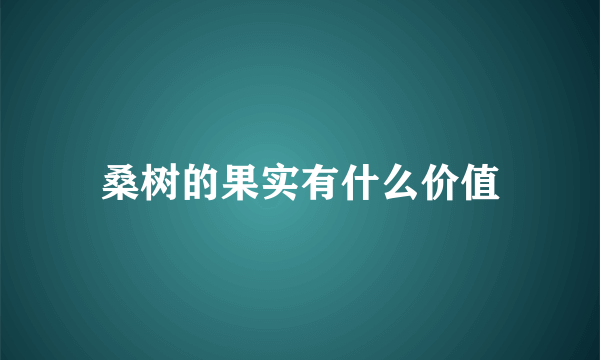 桑树的果实有什么价值